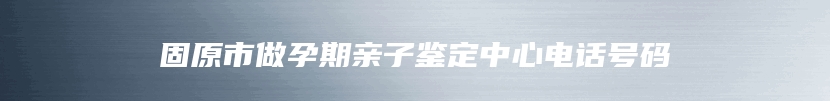 固原市做孕期亲子鉴定中心电话号码